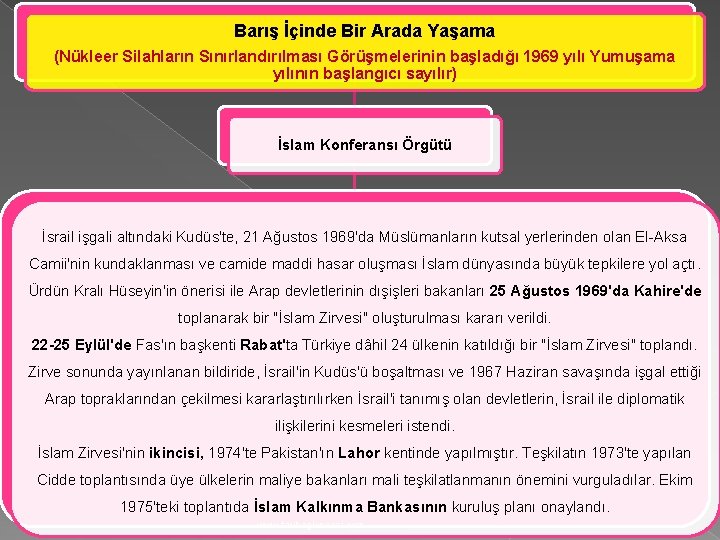 Barış İçinde Bir Arada Yaşama
(Nükleer Silahların Sınırlandırılması Görüşmelerinin başladığı 1969 yılı Yumuşama yılının başlangıcı sayılır)

İslam Konferansı Örgütü

İsrail işgali altındaki Kudüs'te, 21 Ağustos 1969'da Müslümanların kutsal yerlerinden olan El-Aksa Camii'nin kundaklanması ve camide maddi hasar oluşması İslam dünyasında büyük tepkilere yol açtı. Ürdün Kralı Hüseyin'in önerisi ile Arap devletlerinin dışişleri bakanları 25 Ağustos 1969'da Kahire'de toplanarak bir "İslam Zirvesi" oluşturulması kararı verildi.
22-25 Eylül'de Fas'ın başkenti Rabat'ta Türkiye dâhil 24 ülkenin katıldığı bir "İslam Zirvesi" toplandı. Zirve sonunda yayınlanan bildiride, İsrail'in Kudüs'ü boşaltması ve 1967 Haziran savaşında işgal ettiği Arap topraklarından çekilmesi kararlaştırılırken İsrail'i tanımış olan devletlerin, İsrail ile diplomatik ilişkilerini kesmeleri istendi.
İslam Zirvesi'nin ikincisi, 1974'te Pakistan'ın Lahor kentinde yapılmıştır. Teşkilatın 1973'te yapılan Cidde toplantısında üye ülkelerin maliye bakanları mali teşkilatlanmanın önemini vurguladılar. Ekim 1975'teki toplantıda İslam Kalkınma Bankasının kuruluş planı onaylandı.